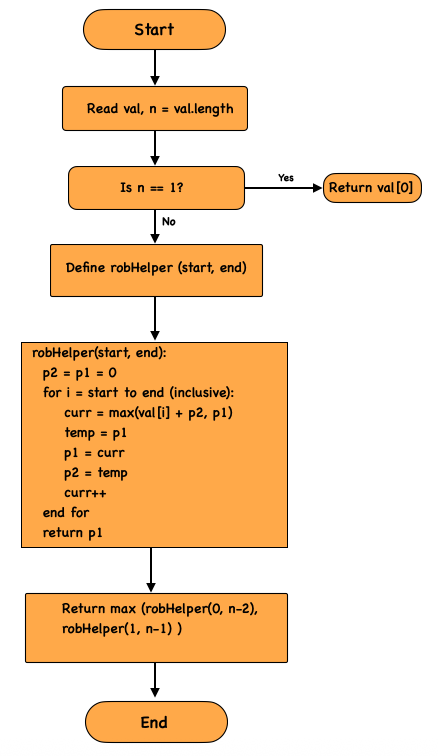 Start

Read val, n = val.length

Is n == 1?

Yes

Return val[0]

No

Define robHelper (start, end)

robHelper(start, end):
p2 = p1 = 0
for i = start to end (inclusive):
curr = max(val[i] + p2, p1)
temp = p1
p1 = curr
p2 = temp
curr++
end for
return p1

Return max (robHelper(0, n-2), robHelper(1, n-1) )

End